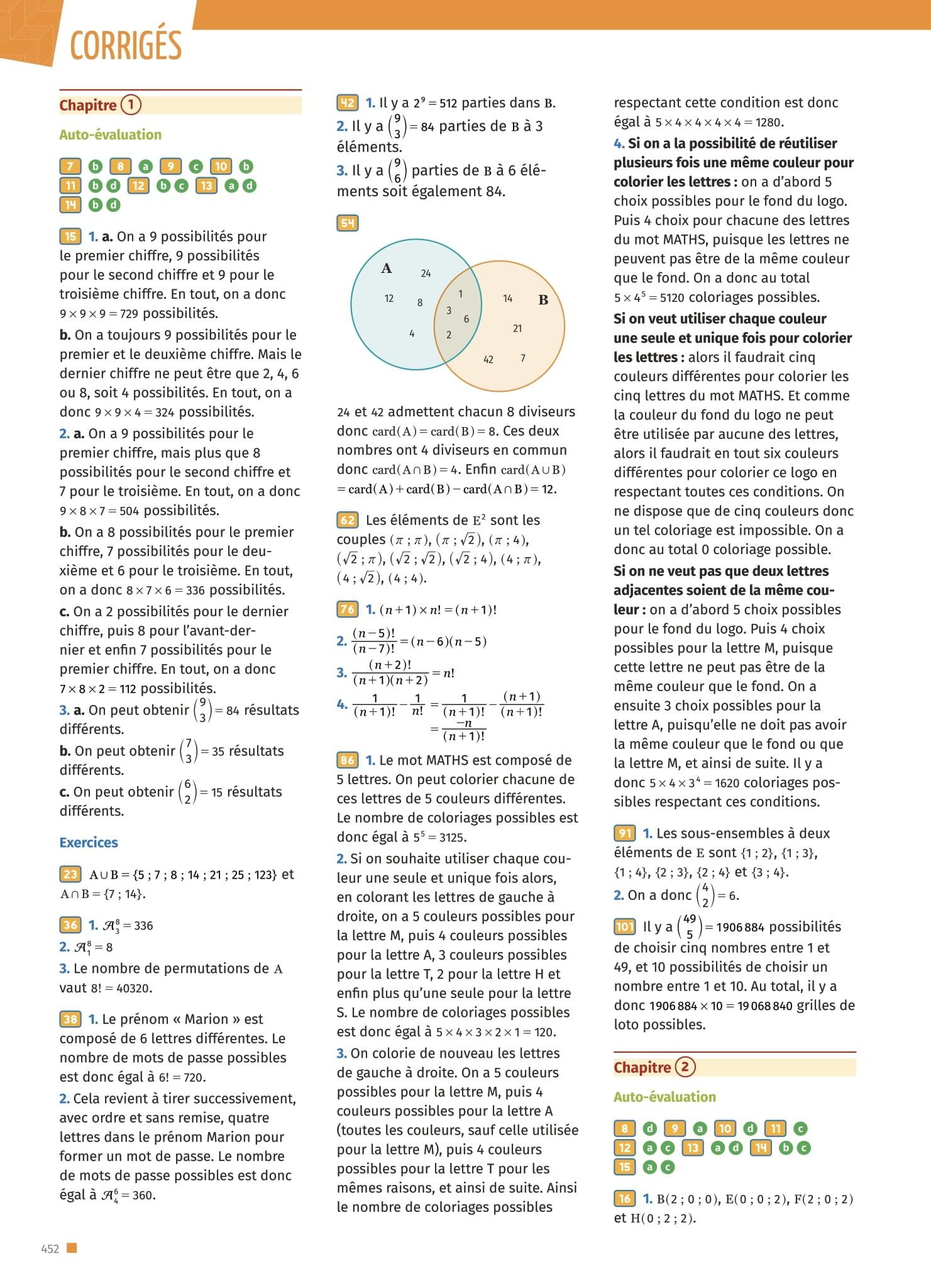 CORRIGÉS

Chapitre 1

Auto-évaluation

7 b 8 a 9 c 10 b
11 b d 12 b c 13 a d
14 b d

15 1. a. On a 9 possibilités pour le premier chiffre, 9 possibilités pour le second chiffre et 9 pour le troisième chiffre. En tout, on a donc $9 \times 9 \times 9 = 729$ possibilités.
b. On a toujours 9 possibilités pour le premier et le deuxième chiffre. Mais le dernier chiffre ne peut être que 2, 4, 6 ou 8, soit 4 possibilités. En tout, on a donc $9 \times 9 \times 4 = 324$ possibilités.
2. a. On a 9 possibilités pour le premier chiffre, mais plus que 8 possibilités pour le second chiffre et 7 pour le troisième. En tout, on a donc $9 \times 8 \times 7 = 504$ possibilités.
b. On a 8 possibilités pour le premier chiffre, 7 possibilités pour le deuxième et 6 pour le troisième. En tout, on a donc $8 \times 7 \times 6 = 336$ possibilités.
c. On a 2 possibilités pour le dernier chiffre, puis 8 pour l'avant-dernier et enfin 7 possibilités pour le premier chiffre. En tout, on a donc $7 \times 8 \times 2 = 112$ possibilités.
3. a. On peut obtenir $\binom{9}{3} = 84$ résultats différents.
b. On peut obtenir $\binom{7}{3} = 35$ résultats différents.
c. On peut obtenir $\binom{6}{2} = 15$ résultats différents.

Exercices

23 $A \cup B = \{5 ; 7 ; 8 ; 14 ; 21 ; 25 ; 123\}$ et $A \cap B = \{7 ; 14\}$.

36 1. $\mathcal{A}_3^8 = 336$
2. $\mathcal{A}_1^8 = 8$
3. Le nombre de permutations de A vaut $8! = 40320$.

38 1. Le prénom « Marion » est composé de 6 lettres différentes. Le nombre de mots de passe possibles est donc égal à $6! = 720$.
2. Cela revient à tirer successivement, avec ordre et sans remise, quatre lettres dans le prénom Marion pour former un mot de passe. Le nombre de mots de passe possibles est donc égal à $\mathcal{A}_4^6 = 360$.

42 1. Il y a $2^9 = 512$ parties dans B.
2. Il y a $\binom{9}{3} = 84$ parties de B à 3 éléments.
3. Il y a $\binom{9}{6}$ parties de B à 6 éléments soit également 84.

54
A 24 12 8 4 1 3 6 2 14 B 21 42 7

24 et 42 admettent chacun 8 diviseurs donc $\text{card}(A) = \text{card}(B) = 8$. Ces deux nombres ont 4 diviseurs en commun donc $\text{card}(A \cap B) = 4$. Enfin $\text{card}(A \cup B) = \text{card}(A) + \text{card}(B) - \text{card}(A \cap B) = 12$.

62 Les éléments de $E^2$ sont les couples $(\pi ; \pi)$, $(\pi ; \sqrt{2})$, $(\pi ; 4)$, $(\sqrt{2} ; \pi)$, $(\sqrt{2} ; \sqrt{2})$, $(\sqrt{2} ; 4)$, $(4 ; \pi)$, $(4 ; \sqrt{2})$, $(4 ; 4)$.

76 1. $(n+1) \times n! = (n+1)!$
2. $\frac{(n-5)!}{(n-7)!} = (n-6)(n-5)$
3. $\frac{(n+2)!}{(n+1)(n+2)} = n!$
4. $\frac{1}{(n+1)!} - \frac{1}{n!} = \frac{1}{(n+1)!} - \frac{(n+1)}{(n+1)!} = \frac{-n}{(n+1)!}$

86 1. Le mot MATHS est composé de 5 lettres. On peut colorier chacune de ces lettres de 5 couleurs différentes. Le nombre de coloriages possibles est donc égal à $5^5 = 3125$.
2. Si on souhaite utiliser chaque couleur une seule et unique fois alors, en colorant les lettres de gauche à droite, on a 5 couleurs possibles pour la lettre M, puis 4 couleurs possibles pour la lettre A, 3 couleurs possibles pour la lettre T, 2 pour la lettre H et enfin plus qu'une seule pour la lettre S. Le nombre de coloriages possibles est donc égal à $5 \times 4 \times 3 \times 2 \times 1 = 120$.
3. On colorie de nouveau les lettres de gauche à droite. On a 5 couleurs possibles pour la lettre M, puis 4 couleurs possibles pour la lettre A (toutes les couleurs, sauf celle utilisée pour la lettre M), puis 4 couleurs possibles pour la lettre T pour les mêmes raisons, et ainsi de suite. Ainsi le nombre de coloriages possibles respectant cette condition est donc égal à $5 \times 4 \times 4 \times 4 \times 4 = 1280$.
4. Si on a la possibilité de réutiliser plusieurs fois une même couleur pour colorier les lettres : on a d'abord 5 choix possibles pour le fond du logo. Puis 4 choix pour chacune des lettres du mot MATHS, puisque les lettres ne peuvent pas être de la même couleur que le fond. On a donc au total $5 \times 4^5 = 5120$ coloriages possibles.
Si on veut utiliser chaque couleur une seule et unique fois pour colorier les lettres : alors il faudrait cinq couleurs différentes pour colorier les cinq lettres du mot MATHS. Et comme la couleur du fond du logo ne peut être utilisée par aucune des lettres, alors il faudrait en tout six couleurs différentes pour colorier ce logo en respectant toutes ces conditions. On ne dispose que de cinq couleurs donc un tel coloriage est impossible. On a donc au total 0 coloriage possible.
Si on ne veut pas que deux lettres adjacentes soient de la même couleur : on a d'abord 5 choix possibles pour le fond du logo. Puis 4 choix possibles pour la lettre M, puisque cette lettre ne peut pas être de la même couleur que le fond. On a ensuite 3 choix possibles pour la lettre A, puisqu'elle ne doit pas avoir la même couleur que le fond ou que la lettre M, et ainsi de suite. Il y a donc $5 \times 4 \times 3^4 = 1620$ coloriages possibles respectant ces conditions.

91 1. Les sous-ensembles à deux éléments de E sont $\{1 ; 2\}$, $\{1 ; 3\}$, $\{1 ; 4\}$, $\{2 ; 3\}$, $\{2 ; 4\}$ et $\{3 ; 4\}$.
2. On a donc $\binom{4}{2} = 6$.

101 Il y a $\binom{49}{5} = 1906884$ possibilités de choisir cinq nombres entre 1 et 49, et 10 possibilités de choisir un nombre entre 1 et 10. Au total, il y a donc $1906884 \times 10 = 19068840$ grilles de loto possibles.

Chapitre 2

Auto-évaluation

8 d 9 a 10 d 11 c
12 a c 13 a d 14 b c
15 a c

16 1. $B(2 ; 0 ; 0)$, $E(0 ; 0 ; 2)$, $F(2 ; 0 ; 2)$ et $H(0 ; 2 ; 2)$.

452